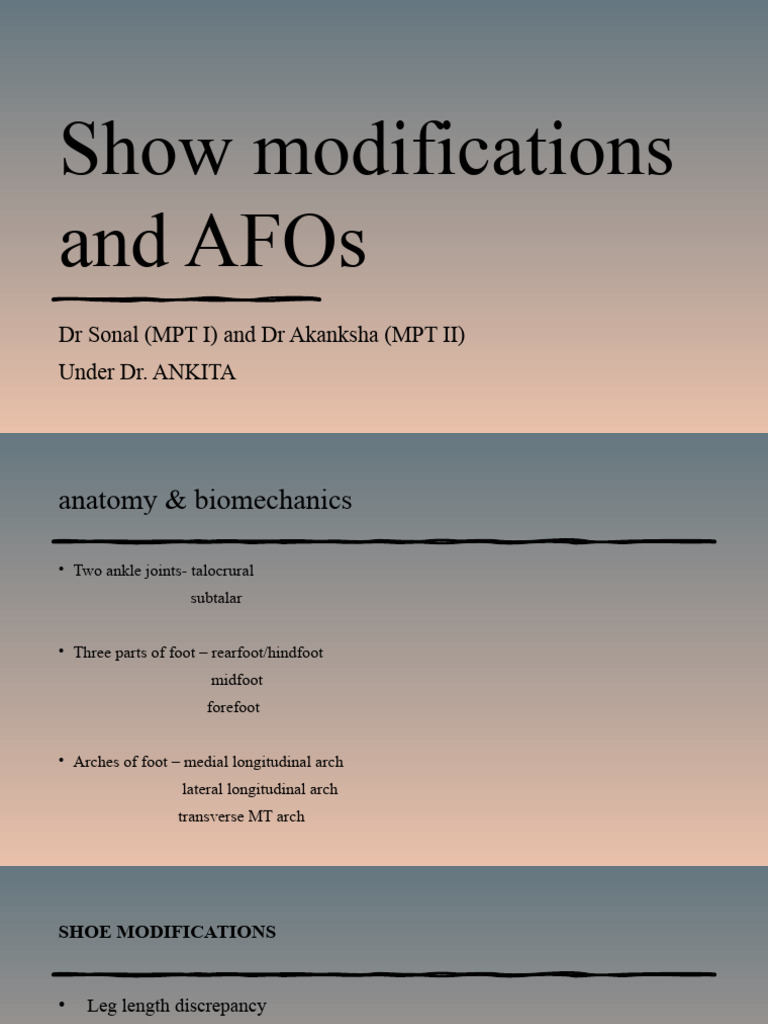 Show modifications and AFOs

Dr Sonal (MPT I) and Dr Akanksha (MPT II)
Under Dr. ANKITA

anatomy & biomechanics

• Two ankle joints- talocrural
subtalar

• Three parts of foot – rearfoot/hindfoot
midfoot
forefoot

• Arches of foot – medial longitudinal arch
lateral longitudinal arch
transverse MT arch

SHOE MODIFICATIONS

• Leg length discrepancy